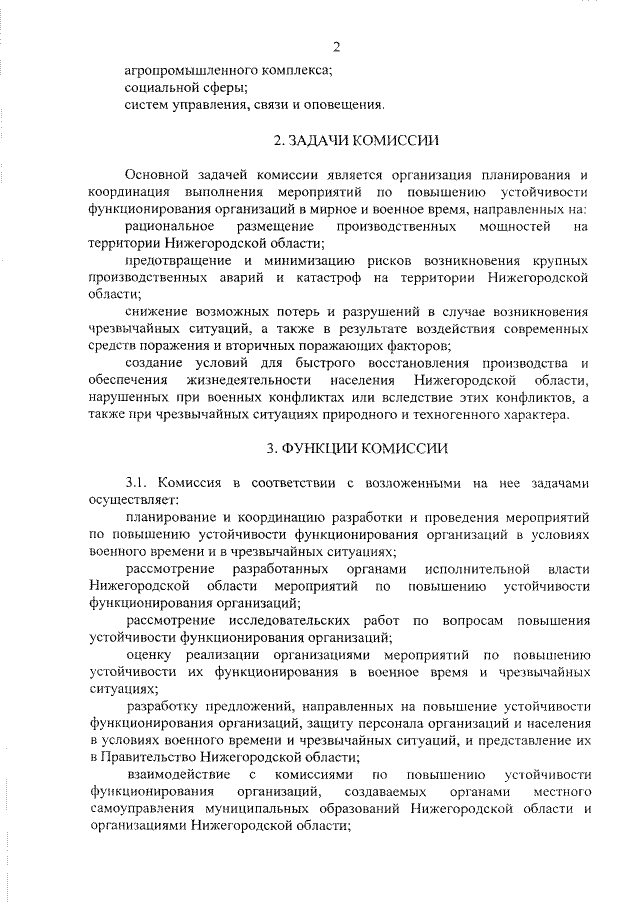 2

агропромышленного комплекса;
социальной сферы;
систем управления, связи и оповещения.

2. ЗАДАЧИ КОМИССИИ

Основной задачей комиссии является организация планирования и координация выполнения мероприятий по повышению устойчивости функционирования организаций в мирное и военное время, направленных на:

рациональное размещение производственных мощностей на территории Нижегородской области;

предотвращение и минимизацию рисков возникновения крупных производственных аварий и катастроф на территории Нижегородской области;

снижение возможных потерь и разрушений в случае возникновения чрезвычайных ситуаций, а также в результате воздействия современных средств поражения и вторичных поражающих факторов;

создание условий для быстрого восстановления производства и обеспечения жизнедеятельности населения Нижегородской области, нарушенных при военных конфликтах или вследствие этих конфликтов, а также при чрезвычайных ситуациях природного и техногенного характера.

3. ФУНКЦИИ КОМИССИИ

3.1. Комиссия в соответствии с возложенными на нее задачами осуществляет:

планирование и координацию разработки и проведения мероприятий по повышению устойчивости функционирования организаций в условиях военного времени и в чрезвычайных ситуациях;

рассмотрение разработанных органами исполнительной власти Нижегородской области мероприятий по повышению устойчивости функционирования организаций;

рассмотрение исследовательских работ по вопросам повышения устойчивости функционирования организаций;

оценку реализации организациями мероприятий по повышению устойчивости их функционирования в военное время и чрезвычайных ситуациях;

разработку предложений, направленных на повышение устойчивости функционирования организаций, защиту персонала организаций и населения в условиях военного времени и чрезвычайных ситуаций, и представление их в Правительство Нижегородской области;

взаимодействие с комиссиями по повышению устойчивости функционирования организаций, создаваемых органами местного самоуправления муниципальных образований Нижегородской области и организациями Нижегородской области;